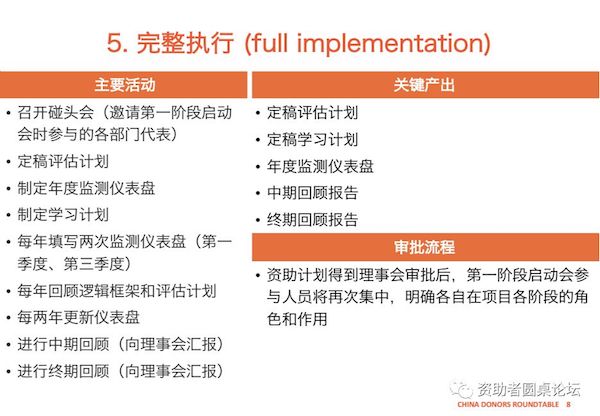 5. 完整执行 (full implementation)

主要活动

• 召开碰头会（邀请第一阶段启动会时参与的各部门代表）
• 定稿评估计划
• 制定年度监测仪表盘
• 制定学习计划
• 每年填写两次监测仪表盘（第一季度、第三季度）
• 每年回顾逻辑框架和评估计划
• 每两年更新仪表盘
• 进行中期回顾（向理事会汇报）
• 进行终期回顾（向理事会汇报）

关键产出

• 定稿评估计划
• 定稿学习计划
• 年度监测仪表盘
• 中期回顾报告
• 终期回顾报告

审批流程

• 资助计划得到理事会审批后，第一阶段启动会参与人员将再次集中，明确各自在项目各阶段的角色和作用

资助者圆桌论坛
CHINA DONORS ROUNDTABLE 8